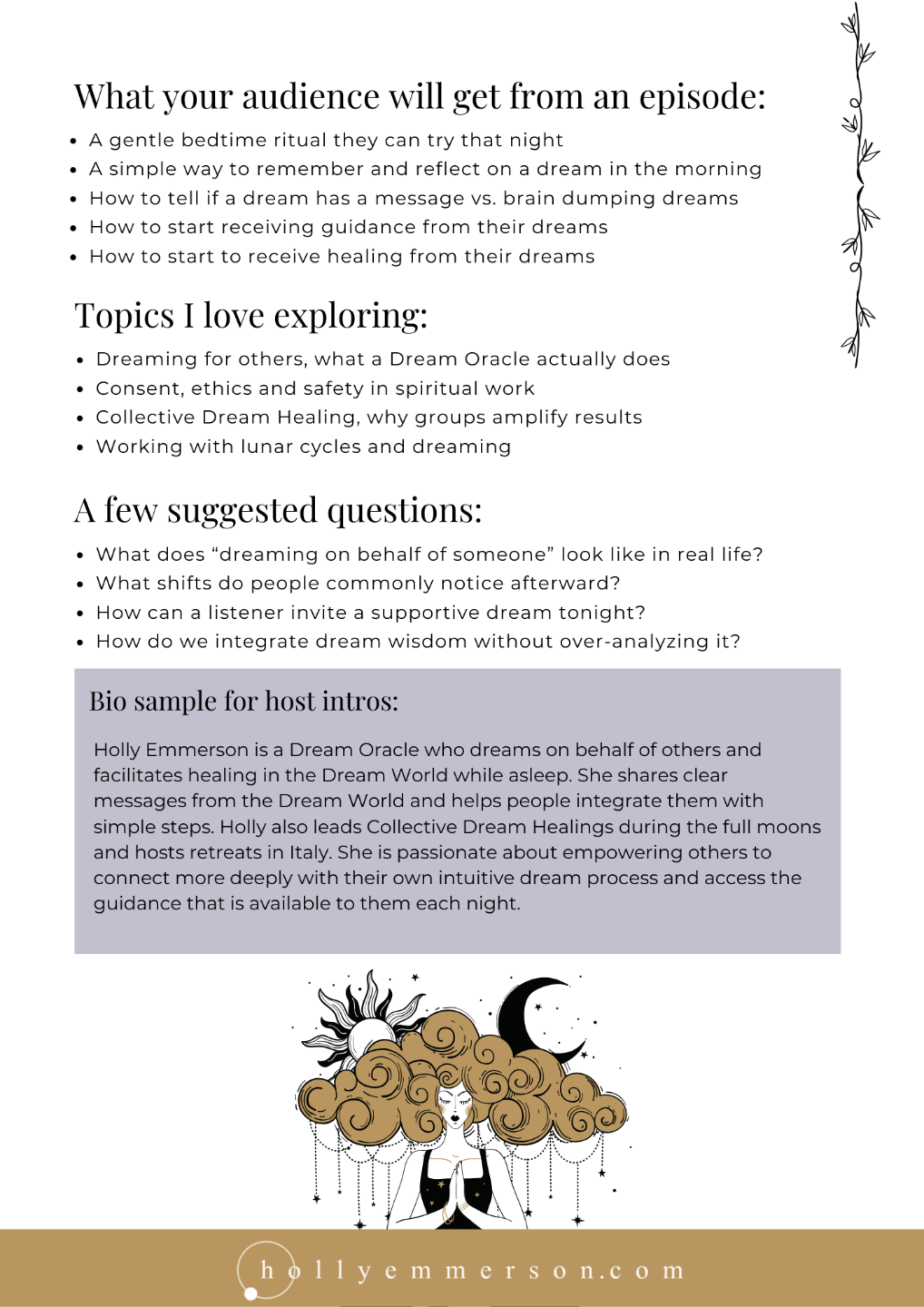 What your audience will get from an episode:

- A gentle bedtime ritual they can try that night
- A simple way to remember and reflect on a dream in the morning
- How to tell if a dream has a message vs. brain dumping dreams
- How to start receiving guidance from their dreams
- How to start to receive healing from their dreams

Topics I love exploring:

- Dreaming for others, what a Dream Oracle actually does
- Consent, ethics and safety in spiritual work
- Collective Dream Healing, why groups amplify results
- Working with lunar cycles and dreaming

A few suggested questions:

- What does “dreaming on behalf of someone” look like in real life?
- What shifts do people commonly notice afterward?
- How can a listener invite a supportive dream tonight?
- How do we integrate dream wisdom without over-analyzing it?

Bio sample for host intros:

Holly Emmerson is a Dream Oracle who dreams on behalf of others and facilitates healing in the Dream World while asleep. She shares clear messages from the Dream World and helps people integrate them with simple steps. Holly also leads Collective Dream Healings during the full moons and hosts retreats in Italy. She is passionate about empowering others to connect more deeply with their own intuitive dream process and access the guidance that is available to them each night.

hollyemmerson.com